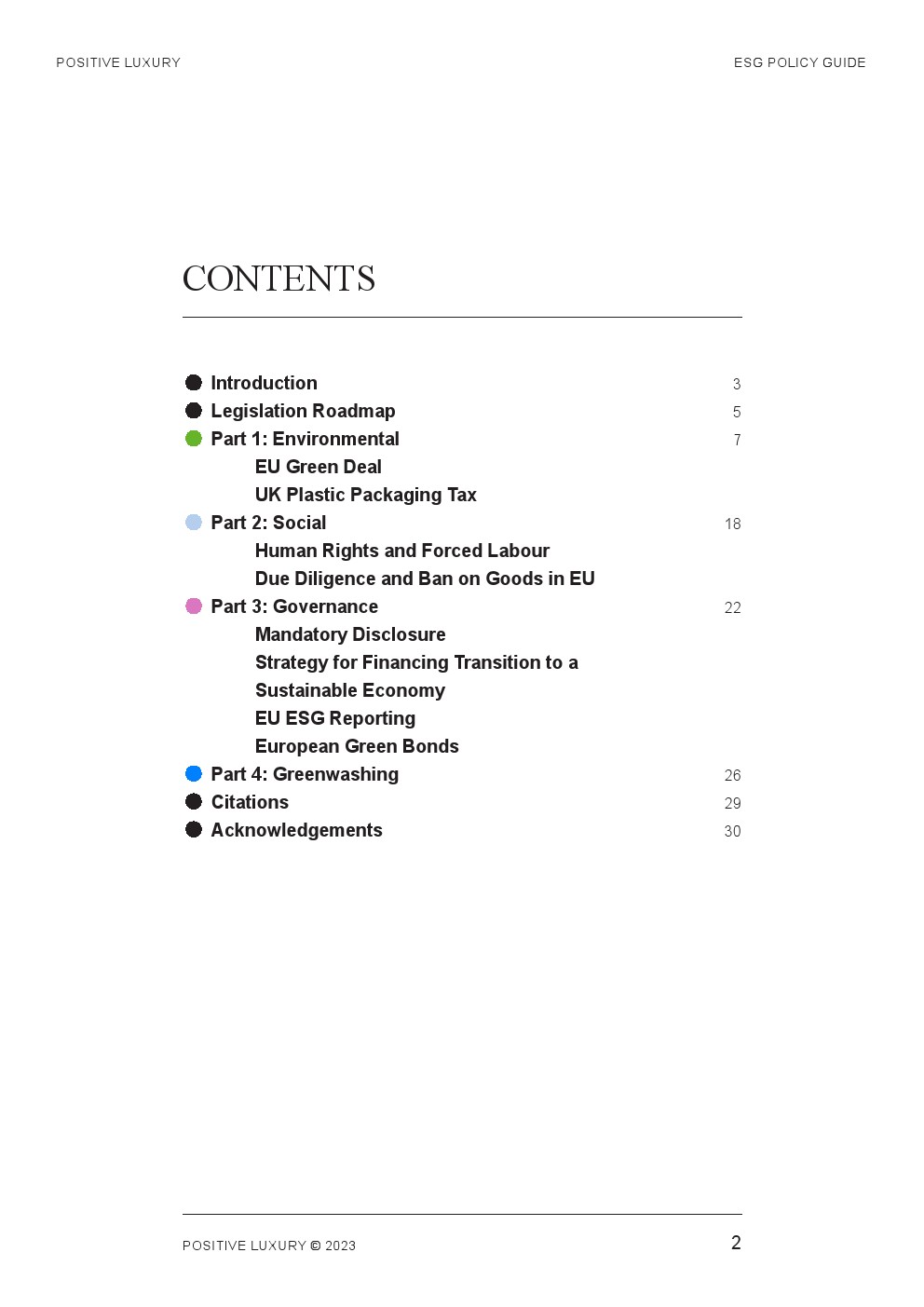 POSITIVE LUXURY

ESG POLICY GUIDE

CONTENTS

Introduction 3
Legislation Roadmap 5
Part 1: Environmental 7
EU Green Deal
UK Plastic Packaging Tax
Part 2: Social 18
Human Rights and Forced Labour
Due Diligence and Ban on Goods in EU
Part 3: Governance 22
Mandatory Disclosure
Strategy for Financing Transition to a Sustainable Economy
EU ESG Reporting
European Green Bonds
Part 4: Greenwashing 26
Citations 29
Acknowledgements 30

POSITIVE LUXURY © 2023

2